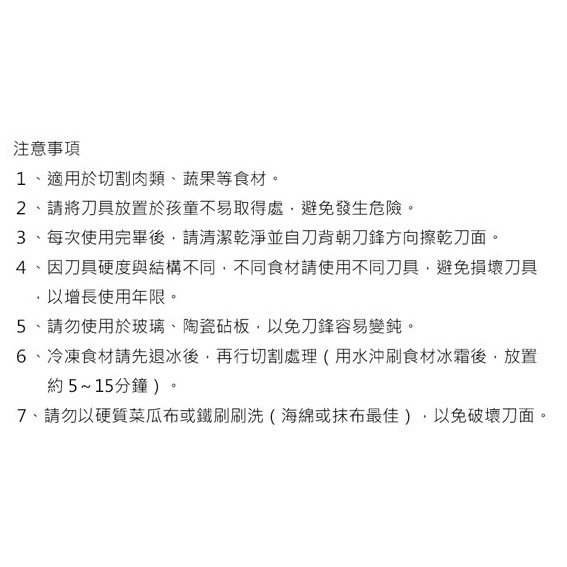 注意事項

1、適用於切割肉類、蔬果等食材。

2、請將刀具放置於孩童不易取得處，避免發生危險。

3、每次使用完畢後，請清潔乾淨並自刀背朝刀鋒方向擦乾刀面。

4、因刀具硬度與結構不同，不同食材請使用不同刀具，避免損壞刀具，以增長使用年限。

5、請勿使用於玻璃、陶瓷砧板，以免刀鋒容易變鈍。

6、冷凍食材請先退冰後，再行切割處理（用水沖刷食材冰霜後，放置約 5～15分鐘）。

7、請勿以硬質菜瓜布或鐵刷刷洗（海綿或抹布最佳），以免破壞刀面。